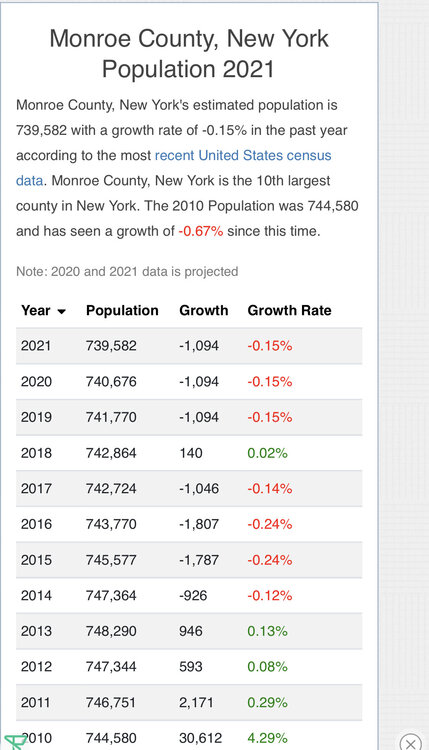 Monroe County, New York Population 2021

Monroe County, New York's estimated population is 739,582 with a growth rate of -0.15% in the past year according to the most recent United States census data. Monroe County, New York is the 10th largest county in New York. The 2010 Population was 744,580 and has seen a growth of -0.67% since this time.

Note: 2020 and 2021 data is projected

| Year | Population | Growth | Growth Rate |
|---|---|---|---|
| 2021 | 739,582 | -1,094 | -0.15% |
| 2020 | 740,676 | -1,094 | -0.15% |
| 2019 | 741,770 | -1,094 | -0.15% |
| 2018 | 742,864 | 140 | 0.02% |
| 2017 | 742,724 | -1,046 | -0.14% |
| 2016 | 743,770 | -1,807 | -0.24% |
| 2015 | 745,577 | -1,787 | -0.24% |
| 2014 | 747,364 | -926 | -0.12% |
| 2013 | 748,290 | 946 | 0.13% |
| 2012 | 747,344 | 593 | 0.08% |
| 2011 | 746,751 | 2,171 | 0.29% |
| 2010 | 744,580 | 30,612 | 4.29% |